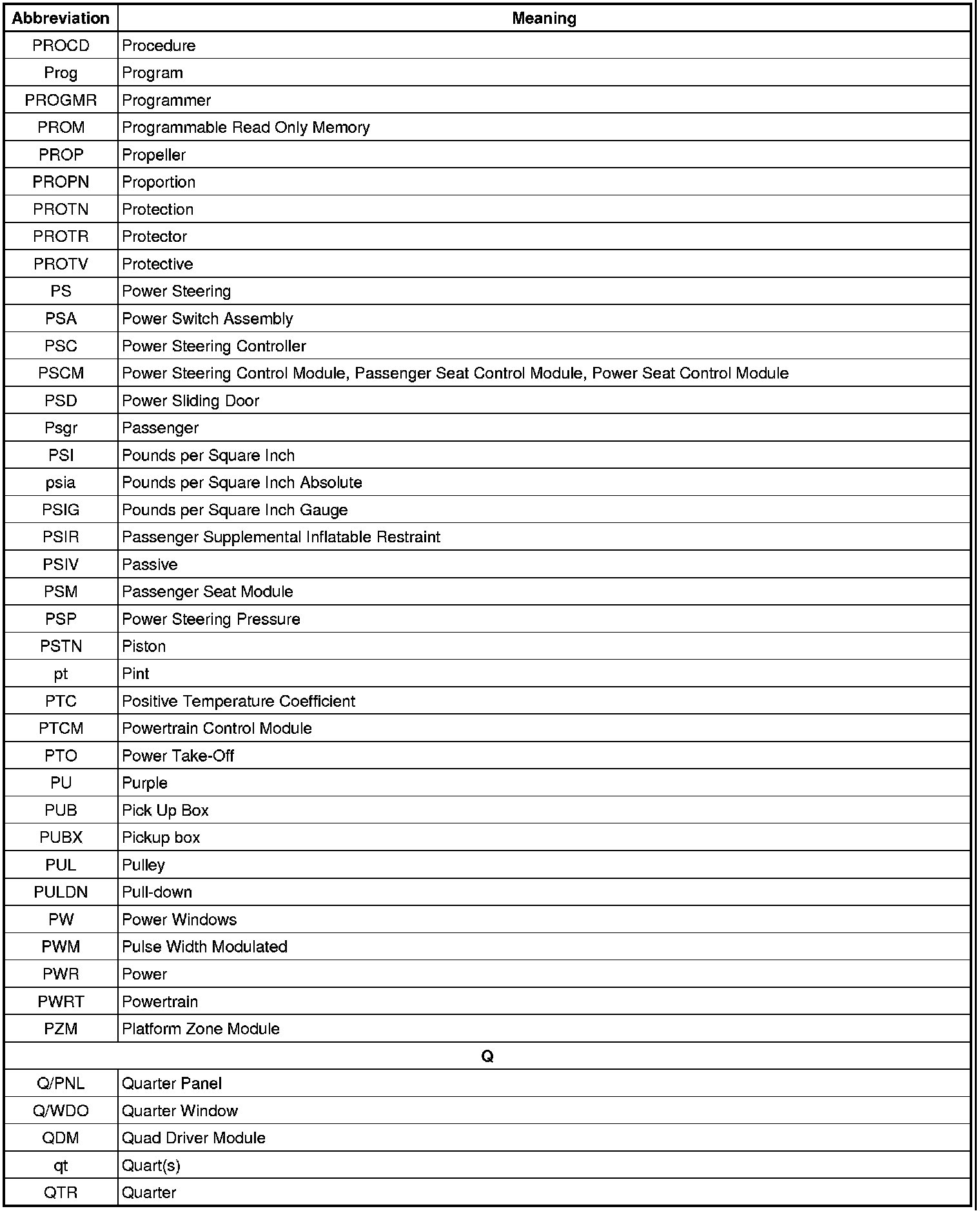 | Abbreviation | Meaning |
|---|---|
| PROCD | Procedure |
| Prog | Program |
| PROGMR | Programmer |
| PROM | Programmable Read Only Memory |
| PROP | Propeller |
| PROPN | Proportion |
| PROTN | Protection |
| PROTR | Protector |
| PROTV | Protective |
| PS | Power Steering |
| PSA | Power Switch Assembly |
| PSC | Power Steering Controller |
| PSCM | Power Steering Control Module, Passenger Seat Control Module, Power Seat Control Module |
| PSD | Power Sliding Door |
| Psgr | Passenger |
| PSI | Pounds per Square Inch |
| psia | Pounds per Square Inch Absolute |
| PSIG | Pounds per Square Inch Gauge |
| PSIR | Passenger Supplemental Inflatable Restraint |
| PSIV | Passive |
| PSM | Passenger Seat Module |
| PSP | Power Steering Pressure |
| PSTN | Piston |
| pt | Pint |
| PTC | Positive Temperature Coefficient |
| PTCM | Powertrain Control Module |
| PTO | Power Take-Off |
| PU | Purple |
| PUB | Pick Up Box |
| PUBX | Pickup box |
| PUL | Pulley |
| PULDN | Pull-down |
| PW | Power Windows |
| PWM | Pulse Width Modulated |
| PWR | Power |
| PWRT | Powertrain |
| PZM | Platform Zone Module |
| Q | |
| Q/PNL | Quarter Panel |
| Q/WDO | Quarter Window |
| QDM | Quad Driver Module |
| qt | Quart(s) |
| QTR | Quarter |